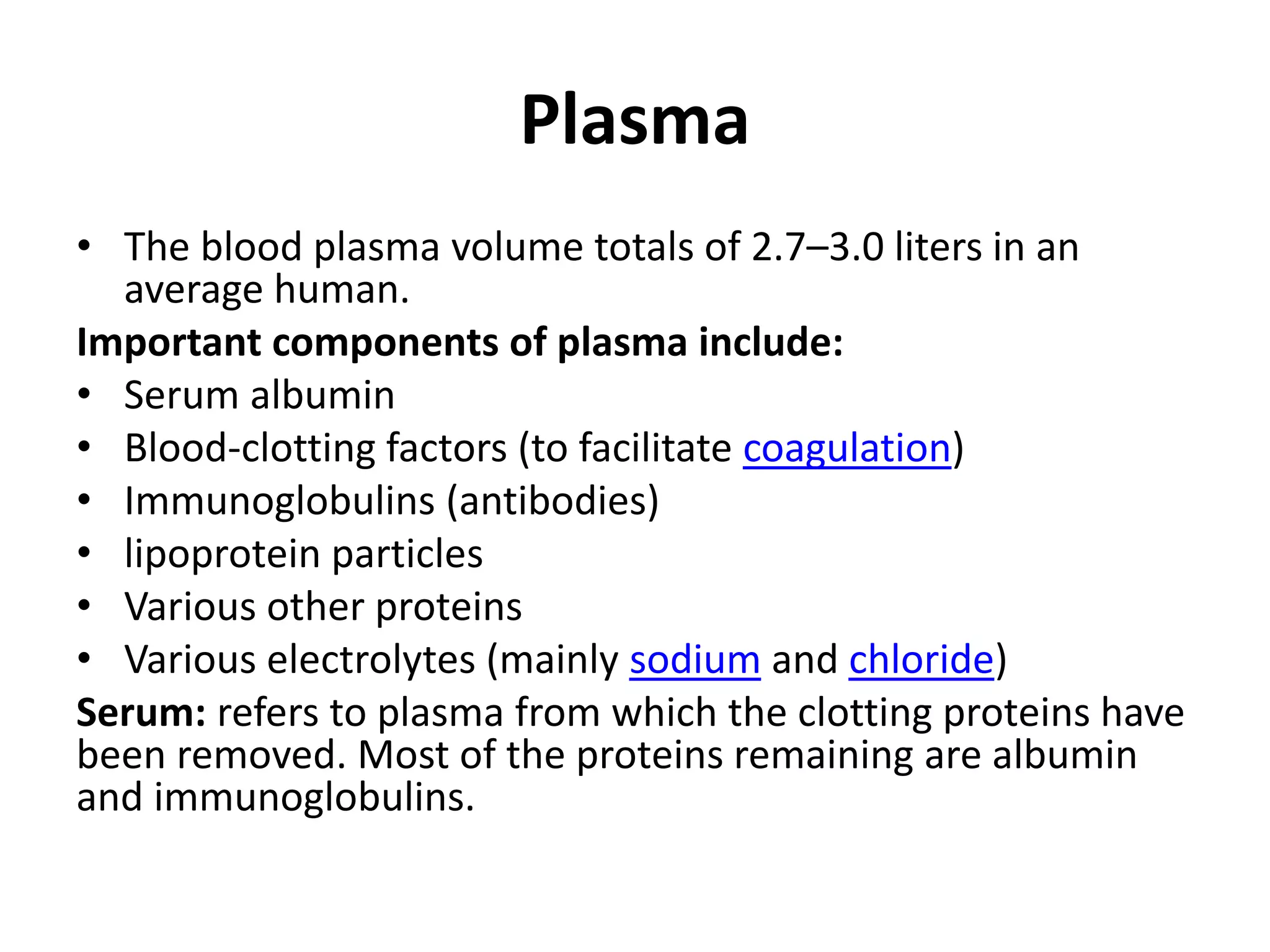 Plasma

• The blood plasma volume totals of 2.7–3.0 liters in an average human.

Important components of plasma include:

• Serum albumin
• Blood-clotting factors (to facilitate coagulation)
• Immunoglobulins (antibodies)
• lipoprotein particles
• Various other proteins
• Various electrolytes (mainly sodium and chloride)

Serum: refers to plasma from which the clotting proteins have been removed. Most of the proteins remaining are albumin and immunoglobulins.